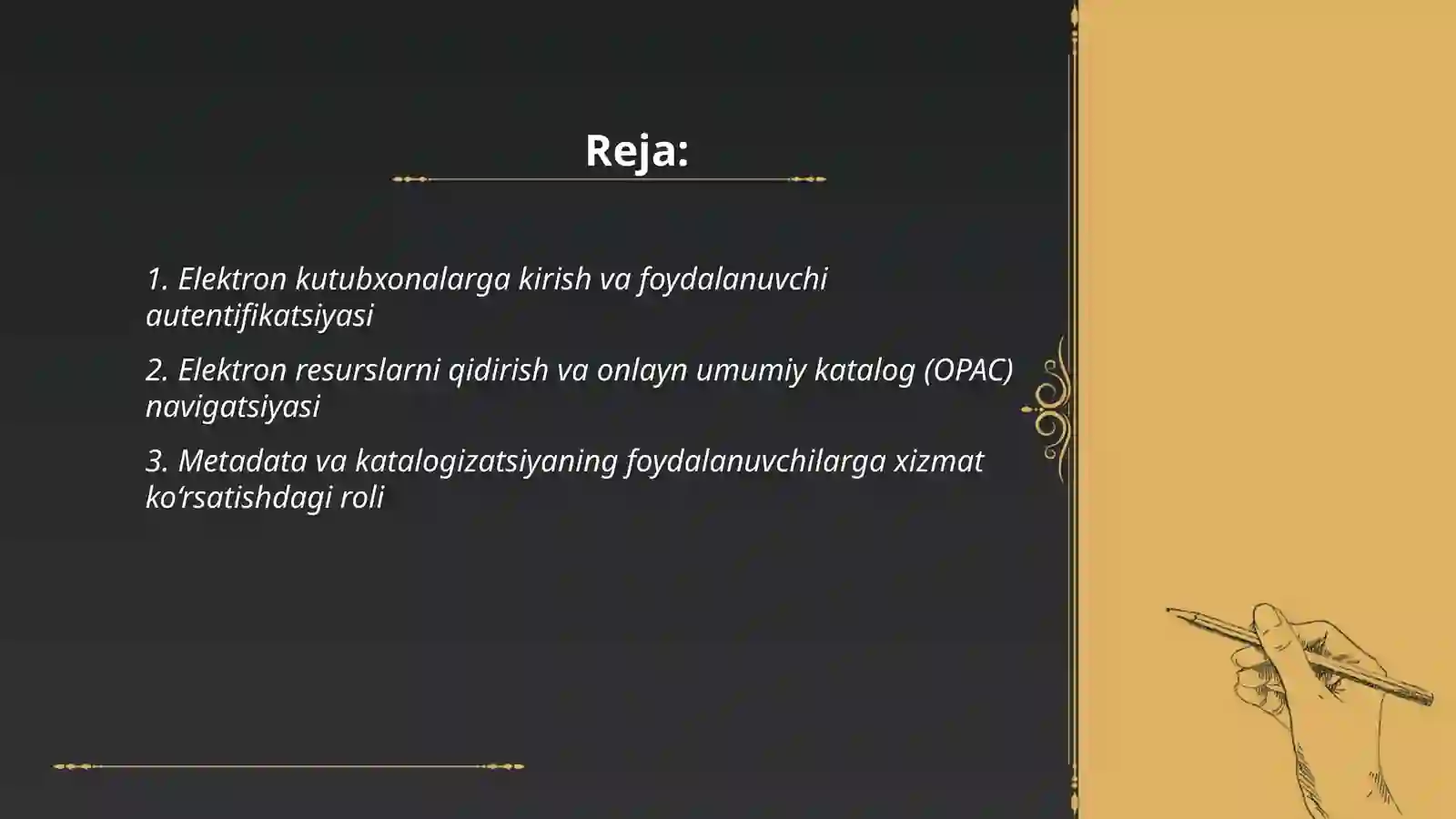 Reja:

1. Elektron kutubxonalarga kirish va foydalanuvchi autentifikatsiyasi

2. Elektron resurslarni qidirish va onlayn umumiy katalog (OPAC) navigatsiyasi

3. Metadata va katalogizatsiyaning foydalanuvchilarga xizmat ko‘rsatishdagi roli